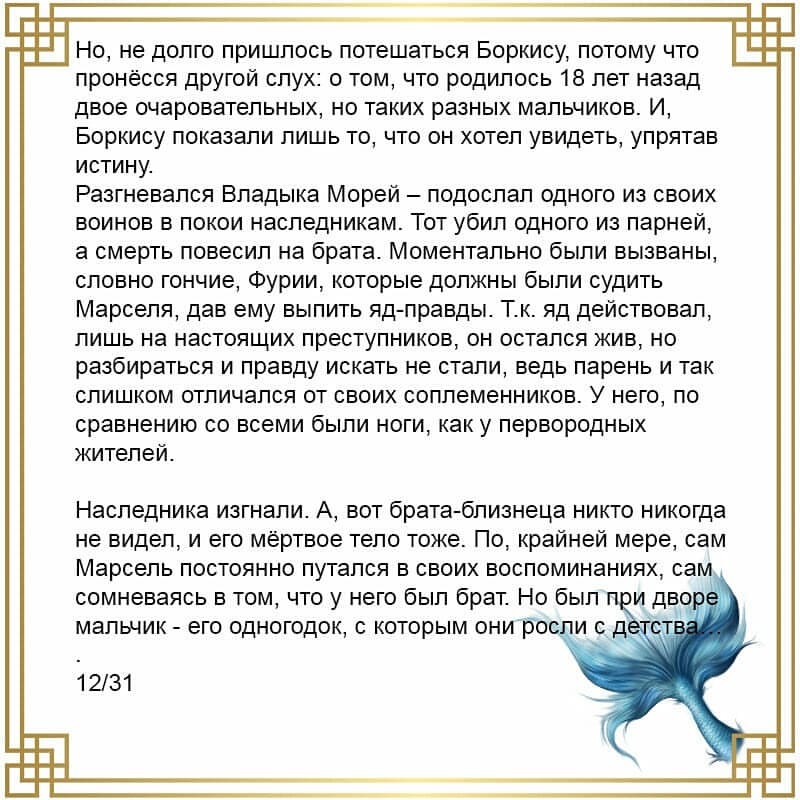 Но, не долго пришлось потешаться Боркису, потому что пронёсся другой слух: о том, что родилось 18 лет назад двое очаровательных, но таких разных мальчиков. И, Боркису показали лишь то, что он хотел увидеть, упрятав истину.
Разгневался Владыка Морей – подослал одного из своих воинов в покои наследникам. Тот убил одного из парней, а смерть повесил на брата. Моментально были вызваны, словно гончие, Фурии, которые должны были судить Марселя, дав ему выпить яд-правды. Т.к. яд действовал, лишь на настоящих преступников, он остался жив, но разбираться и правду искать не стали, ведь парень и так слишком отличался от своих соплеменников. У него, по сравнению со всеми были ноги, как у первородных жителей.

Наследника изгнали. А, вот брата-близнеца никто никогда не видел, и его мёртвое тело тоже. По, крайней мере, сам Марсель постоянно путался в своих воспоминаниях, сам сомневаясь в том, что у него был брат. Но был при дворе мальчик - его одногодок, с которым они росли с детства...
.
12/31